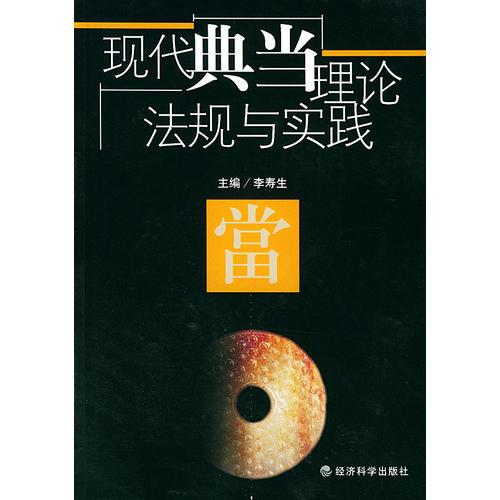 现代典当理论
法规与实践

主编／李寿生

當

经济科学出版社